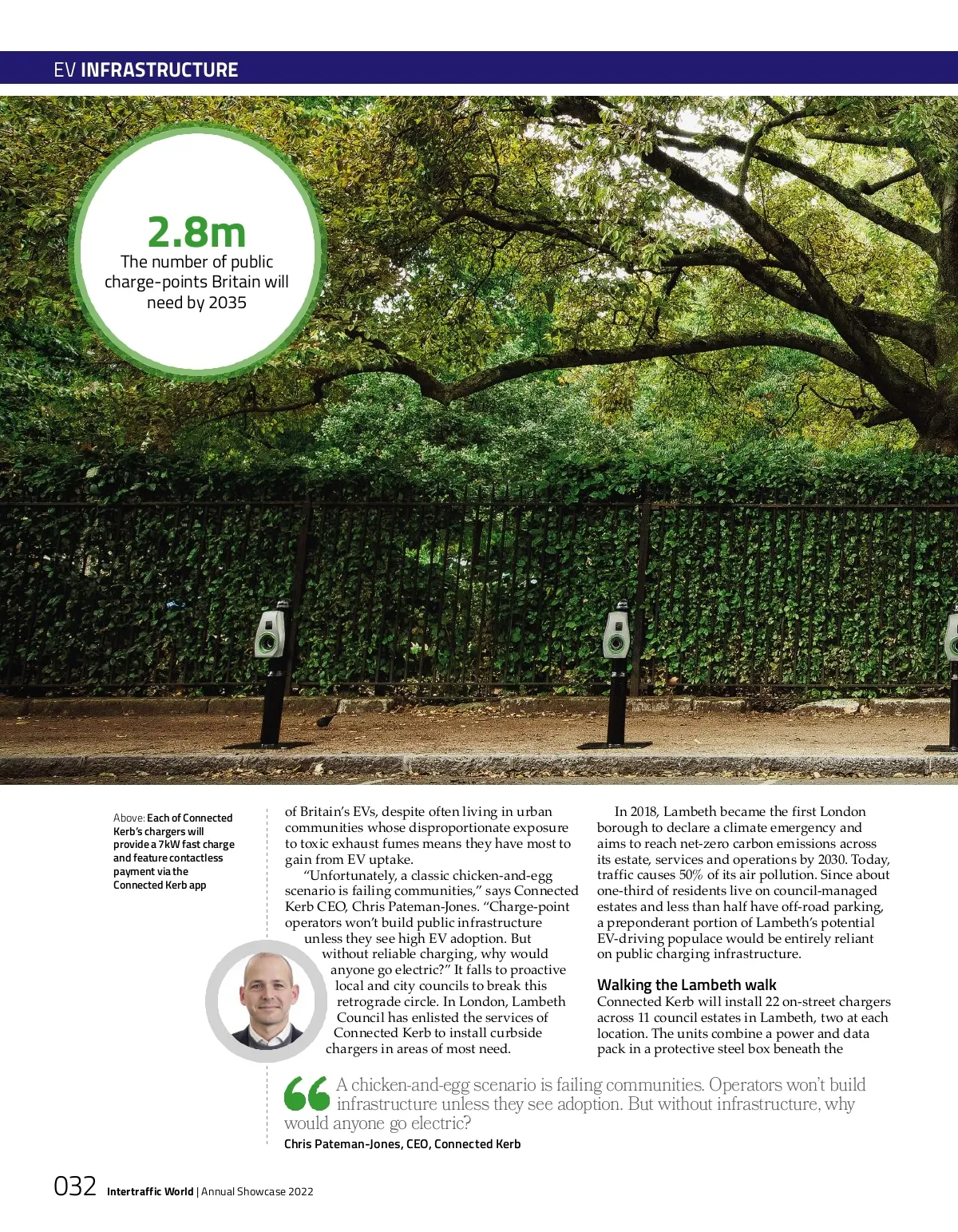 EV INFRASTRUCTURE

2.8m
The number of public charge-points Britain will need by 2035

Above: Each of Connected Kerb's chargers will provide a 7kW fast charge and feature contactless payment via the Connected Kerb app

of Britain's EVs, despite often living in urban communities whose disproportionate exposure to toxic exhaust fumes means they have most to gain from EV uptake.

"Unfortunately, a classic chicken-and-egg scenario is failing communities," says Connected Kerb CEO, Chris Pateman-Jones. "Charge-point operators won't build public infrastructure unless they see high EV adoption. But without reliable charging, why would anyone go electric?" It falls to proactive local and city councils to break this retrograde circle. In London, Lambeth Council has enlisted the services of Connected Kerb to install curbside chargers in areas of most need.

In 2018, Lambeth became the first London borough to declare a climate emergency and aims to reach net-zero carbon emissions across its estate, services and operations by 2030. Today, traffic causes 50% of its air pollution. Since about one-third of residents live on council-managed estates and less than half have off-road parking, a preponderant portion of Lambeth's potential EV-driving populace would be entirely reliant on public charging infrastructure.

Walking the Lambeth walk
Connected Kerb will install 22 on-street chargers across 11 council estates in Lambeth, two at each location. The units combine a power and data pack in a protective steel box beneath the

A chicken-and-egg scenario is failing communities. Operators won't build infrastructure unless they see adoption. But without infrastructure, why would anyone go electric?
Chris Pateman-Jones, CEO, Connected Kerb

032 Intertraffic World | Annual Showcase 2022